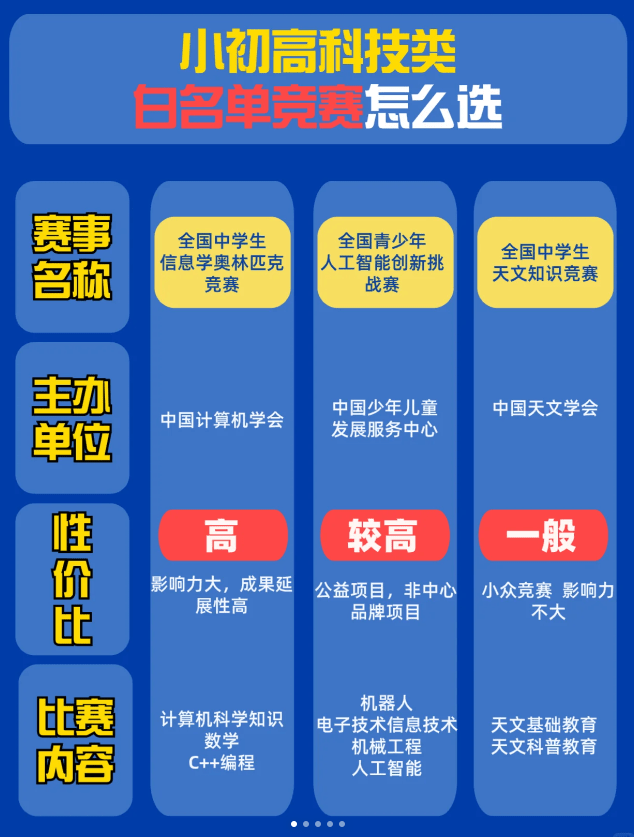 小初高科技类
白名单竞赛怎么选

| 赛事名称 | 全国中学生信息学奥林匹克竞赛 | 全国青少年人工智能创新挑战赛 | 全国中学生天文知识竞赛 |
|---|---|---|---|
| 主办单位 | 中国计算机学会 | 中国少年儿童发展服务中心 | 中国天文学会 |
| 性价比 | 高 影响力大，成果延展性高 | 较高 公益项目，非中心品牌项目 | 一般 小众竞赛 影响力不大 |
| 比赛内容 | 计算机科学知识 数学 C++编程 | 机器人 电子技术信息技术 机械工程 人工智能 | 天文基础教育 天文科普教育 |